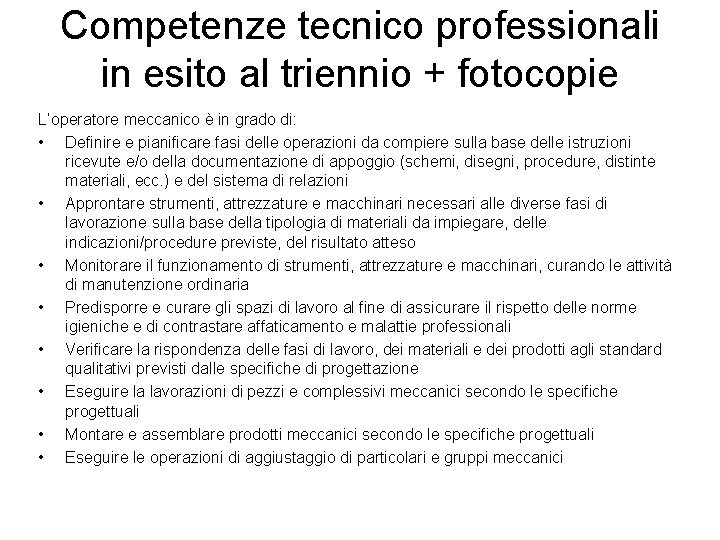 Competenze tecnico professionali in esito al triennio + fotocopie

L'operatore meccanico è in grado di:

• Definire e pianificare fasi delle operazioni da compiere sulla base delle istruzioni ricevute e/o della documentazione di appoggio (schemi, disegni, procedure, distinte materiali, ecc.) e del sistema di relazioni
• Approntare strumenti, attrezzature e macchinari necessari alle diverse fasi di lavorazione sulla base della tipologia di materiali da impiegare, delle indicazioni/procedure previste, del risultato atteso
• Monitorare il funzionamento di strumenti, attrezzature e macchinari, curando le attività di manutenzione ordinaria
• Predisporre e curare gli spazi di lavoro al fine di assicurare il rispetto delle norme igieniche e di contrastare affaticamento e malattie professionali
• Verificare la rispondenza delle fasi di lavoro, dei materiali e dei prodotti agli standard qualitativi previsti dalle specifiche di progettazione
• Eseguire la lavorazioni di pezzi e complessivi meccanici secondo le specifiche progettuali
• Montare e assemblare prodotti meccanici secondo le specifiche progettuali
• Eseguire le operazioni di aggiustaggio di particolari e gruppi meccanici